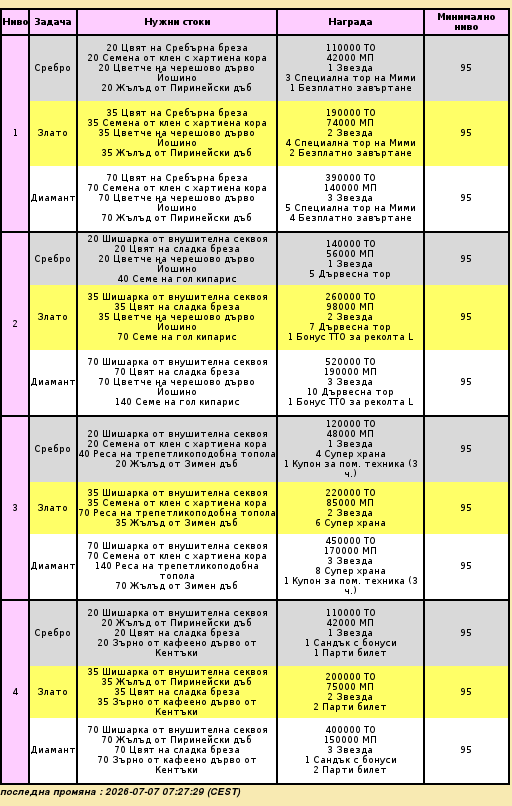 | Ниво | Задача | Нужни стоки | Награда | Минимално ниво |
|---|---|---|---|---|
| 1 | Сребро | 20 Цвят на Сребърна бреза 20 Семена от клен с хартиена кора 20 Цветче на черешово дърво Йошино 20 Жълъд от Пиринейски дъб | 110000 ТО 42000 МП 1 Звезда 3 Специална тор на Мими 1 Безплатно завъртане | 95 |
|  | Злато | 35 Цвят на Сребърна бреза 35 Семена от клен с хартиена кора 35 Цветче на черешово дърво Йошино 35 Жълъд от Пиринейски дъб | 190000 ТО 74000 МП 2 Звезда 4 Специална тор на Мими 2 Безплатно завъртане | 95 |
|  | Диамант | 70 Цвят на Сребърна бреза 70 Семена от клен с хартиена кора 70 Цветче на черешово дърво Йошино 70 Жълъд от Пиринейски дъб | 390000 ТО 140000 МП 3 Звезда 5 Специална тор на Мими 4 Безплатно завъртане | 95 |
| 2 | Сребро | 20 Шишарка от внушителна секвоя 20 Цвят на сладка бреза 20 Цветче на черешово дърво Йошино 40 Семе на гол кипарис | 140000 ТО 56000 МП 1 Звезда 5 Дървесна тор | 95 |
|  | Злато | 35 Шишарка от внушителна секвоя 35 Цвят на сладка бреза 35 Цветче на черешово дърво Йошино 70 Семе на гол кипарис | 260000 ТО 98000 МП 2 Звезда 7 Дървесна тор 1 Бонус ТТО за реколта L | 95 |
|  | Диамант | 70 Шишарка от внушителна секвоя 70 Цвят на сладка бреза 70 Цветче на черешово дърво Йошино 140 Семе на гол кипарис | 520000 ТО 190000 МП 3 Звезда 10 Дървесна тор 1 Бонус ТТО за реколта L | 95 |
| 3 | Сребро | 20 Шишарка от внушителна секвоя 20 Семена от клен с хартиена кора 40 Реса на трепетликоподобна топола 20 Жълъд от Зимен дъб | 120000 ТО 48000 МП 1 Звезда 4 Супер храна 1 Купон за пом. техника (3 ч.) | 95 |
|  | Злато | 35 Шишарка от внушителна секвоя 35 Семена от клен с хартиена кора 70 Реса на трепетликоподобна топола 35 Жълъд от Зимен дъб | 220000 ТО 85000 МП 2 Звезда 6 Супер храна | 95 |
|  | Диамант | 70 Шишарка от внушителна секвоя 70 Семена от клен с хартиена кора 140 Реса на трепетликоподобна топола 70 Жълъд от Зимен дъб | 450000 ТО 170000 МП 3 Звезда 8 Супер храна 1 Купон за пом. техника (3 ч.) | 95 |
| 4 | Сребро | 20 Шишарка от внушителна секвоя 20 Жълъд от Пиринейски дъб 20 Цвят на сладка бреза 20 Зърно от кафеено дърво от Кентъки | 110000 ТО 42000 МП 1 Звезда 1 Сандък с бонуси 1 Парти билет | 95 |
|  | Злато | 35 Шишарка от внушителна секвоя 35 Жълъд от Пиринейски дъб 35 Цвят на сладка бреза 35 Зърно от кафеено дърво от Кентъки | 200000 ТО 75000 МП 2 Звезда 2 Парти билет | 95 |
|  | Диамант | 70 Шишарка от внушителна секвоя 70 Жълъд от Пиринейски дъб 70 Цвят на сладка бреза 70 Зърно от кафеено дърво от Кентъки | 400000 ТО 150000 МП 3 Звезда 1 Сандък с бонуси 2 Парти билет | 95 |

последна промяна : 2026-07-07 07:27:29 (CEST)